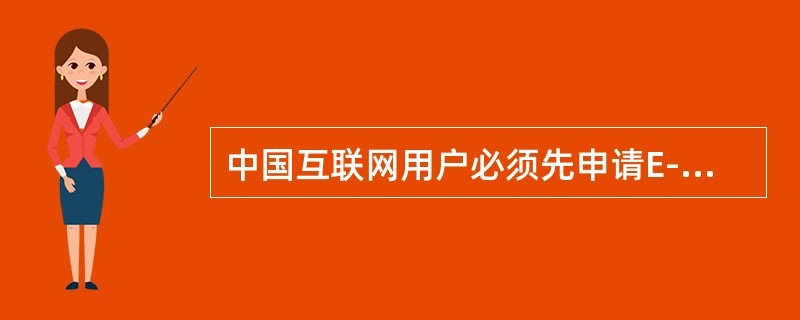 中国互联网用户必须先申请E-...